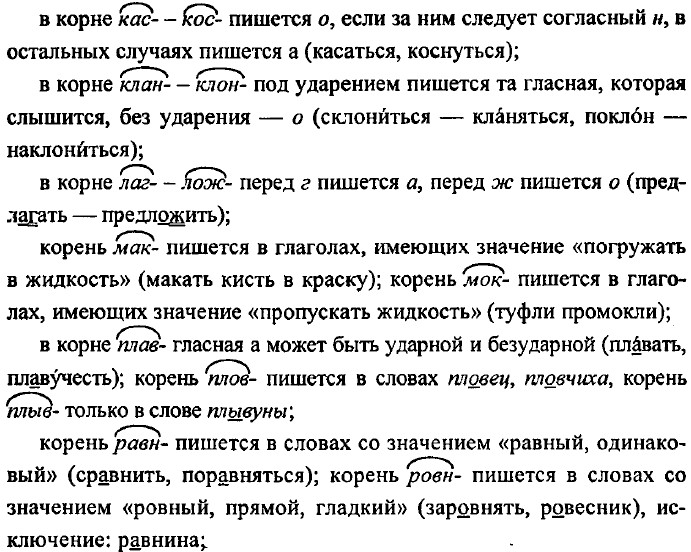 в корне кас- – кос- пишется о, если за ним следует согласный н, в остальных случаях пишется а (касаться, коснуться);

в корне клан- – клон- под ударением пишется та гласная, которая слышится, без ударения — о (склони́ться — кла́няться, покло́н — наклони́ться);

в корне лаг- – лож- перед г пишется а, перед ж пишется о (предлагать — предложить);

корень мак- пишется в глаголах, имеющих значение «погружать в жидкость» (макать кисть в краску); корень мок- пишется в глаголах, имеющих значение «пропускать жидкость» (туфли промокли);

в корне плав- гласная а может быть ударной и безударной (пла́вать, плаву́честь); корень плов- пишется в словах пловец, пловчиха, корень плыв- только в слове плывуны;

корень равн- пишется в словах со значением «равный, одинаковый» (сравнить, поравняться); корень ровн- пишется в словах со значением «ровный, прямой, гладкий» (заровнять, ровесник), исключение: равнина;